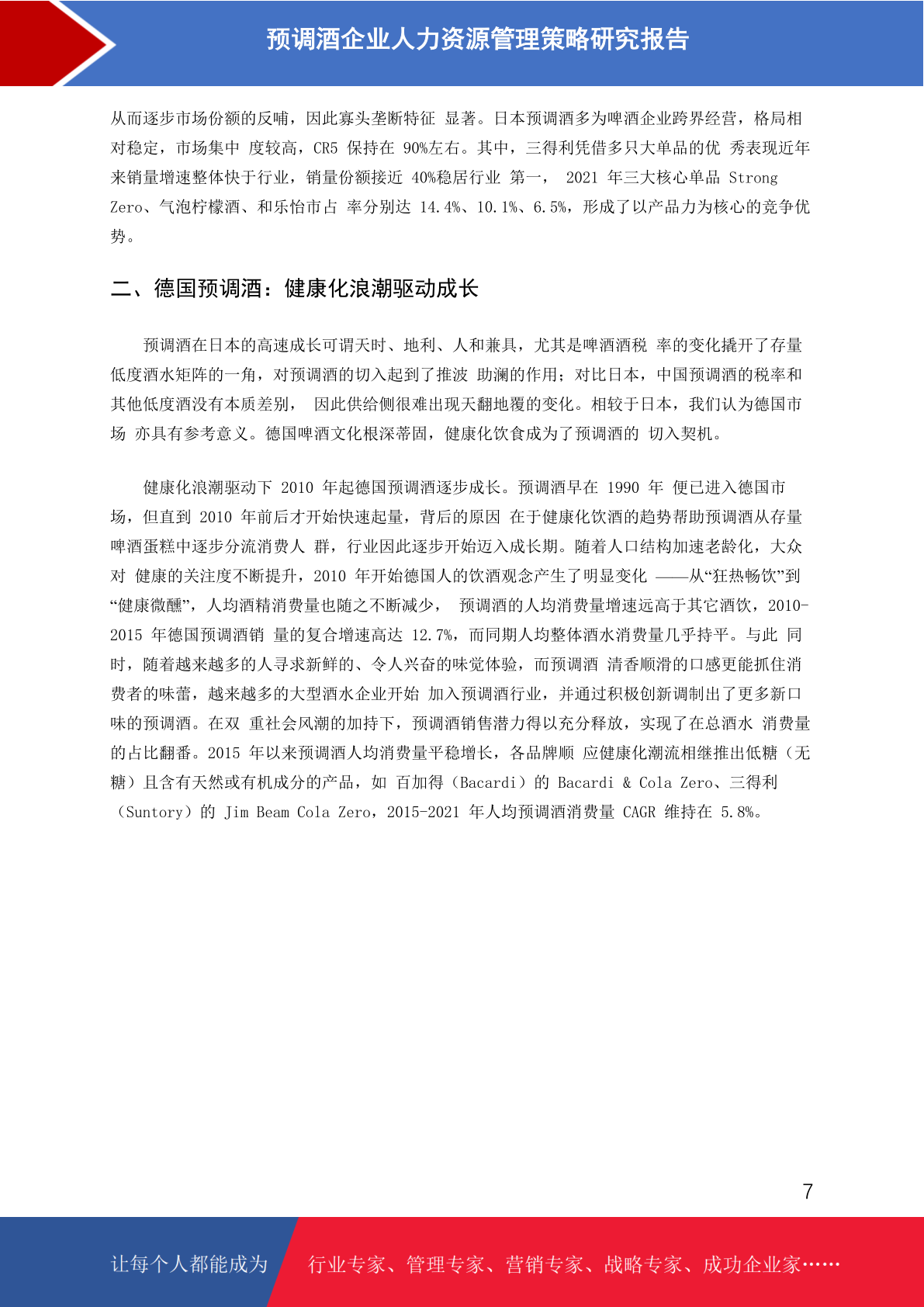 预调酒企业人力资源管理策略研究报告

从而逐步市场份额的反哺，因此寡头垄断特征 显著。日本预调酒多为啤酒企业跨界经营，格局相对稳定，市场集中 度较高，CR5 保持在 90%左右。其中，三得利凭借多只大单品的优 秀表现近年来销量增速整体快于行业，销量份额接近 40%稳居行业 第一， 2021 年三大核心单品 Strong Zero、气泡柠檬酒、和乐怡市占 率分别达 14.4%、10.1%、6.5%，形成了以产品力为核心的竞争优势。

二、德国预调酒：健康化浪潮驱动成长

预调酒在日本的高速成长可谓天时、地利、人和兼具，尤其是啤酒酒税 率的变化撬开了存量低度酒水矩阵的一角，对预调酒的切入起到了推波 助澜的作用；对比日本，中国预调酒的税率和其他低度酒没有本质差别， 因此供给侧很难出现天翻地覆的变化。相较于日本，我们认为德国市场 亦具有参考意义。德国啤酒文化根深蒂固，健康化饮食成为了预调酒的 切入契机。

健康化浪潮驱动下 2010 年起德国预调酒逐步成长。预调酒早在 1990 年 便已进入德国市场，但直到 2010 年前后才开始快速起量，背后的原因 在于健康化饮酒的趋势帮助预调酒从存量啤酒蛋糕中逐步分流消费人 群，行业因此逐步开始迈入成长期。随着人口结构加速老龄化，大众对 健康的关注度不断提升，2010 年开始德国人的饮酒观念产生了明显变化 ——从“狂热畅饮”到“健康微醺”，人均酒精消费量也随之不断减少， 预调酒的人均消费量增速远高于其它酒饮，2010-2015 年德国预调酒销 量的复合增速高达 12.7%，而同期人均整体酒水消费量几乎持平。与此 同时，随着越来越多的人寻求新鲜的、令人兴奋的味觉体验，而预调酒 清香顺滑的口感更能抓住消费者的味蕾，越来越多的大型酒水企业开始 加入预调酒行业，并通过积极创新调制出了更多新口味的预调酒。在双 重社会风潮的加持下，预调酒销售潜力得以充分释放，实现了在总酒水 消费量的占比翻番。2015 年以来预调酒人均消费量平稳增长，各品牌顺 应健康化潮流相继推出低糖（无糖）且含有天然或有机成分的产品，如 百加得（Bacardi）的 Bacardi & Cola Zero、三得利（Suntory）的 Jim Beam Cola Zero，2015-2021 年人均预调酒消费量 CAGR 维持在 5.8%。

7

让每个人都能成为 行业专家、管理专家、营销专家、战略专家、成功企业家……